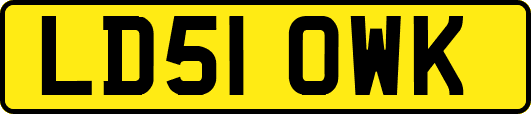 LD51 OWK